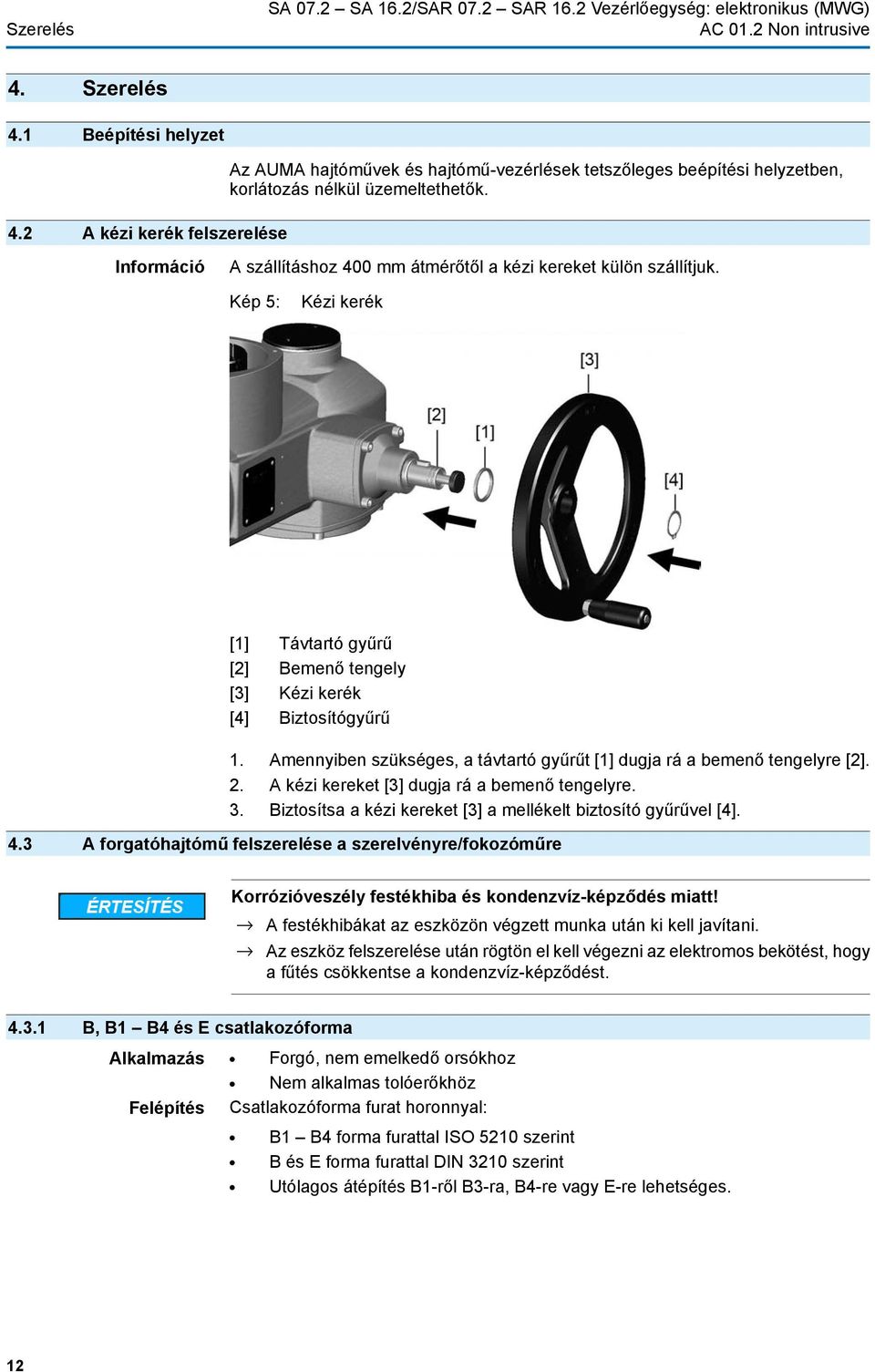 Szerelés

SA 07.2 – SA 16.2/SAR 07.2 – SAR 16.2 Vezérlőegység: elektronikus (MWG) AC 01.2 Non intrusive

4. Szerelés

4.1 Beépítési helyzet

Az AUMA hajtóművek és hajtómű-vezérlések tetszőleges beépítési helyzetben, korlátozás nélkül üzemeltethetők.

4.2 A kézi kerék felszerelése

Információ A szállításhoz 400 mm átmérőtől a kézi kereket külön szállítjuk.

Kép 5: Kézi kerék

[3]
[2]
[1]
[4]

[1] Távtartó gyűrű
[2] Bemenő tengely
[3] Kézi kerék
[4] Biztosítógyűrű

1. Amennyiben szükséges, a távtartó gyűrűt [1] dugja rá a bemenő tengelyre [2].
2. A kézi kereket [3] dugja rá a bemenő tengelyre.
3. Biztosítsa a kézi kereket [3] a mellékelt biztosító gyűrűvel [4].

4.3 A forgatóhajtómű felszerelése a szerelvényre/fokozóműre

ÉRTESÍTÉS

Korrózióveszély festékhiba és kondenzvíz-képződés miatt!
→ A festékhibákat az eszközön végzett munka után ki kell javítani.
→ Az eszköz felszerelése után rögtön el kell végezni az elektromos bekötést, hogy a fűtés csökkentse a kondenzvíz-képződést.

4.3.1 B, B1 – B4 és E csatlakozóforma

Alkalmazás
• Forgó, nem emelkedő orsókhoz
• Nem alkalmas tolóerőkhöz

Felépítés Csatlakozóforma furat horonnyal:
• B1 – B4 forma furattal ISO 5210 szerint
• B és E forma furattal DIN 3210 szerint
• Utólagos átépítés B1-ről B3-ra, B4-re vagy E-re lehetséges.

12